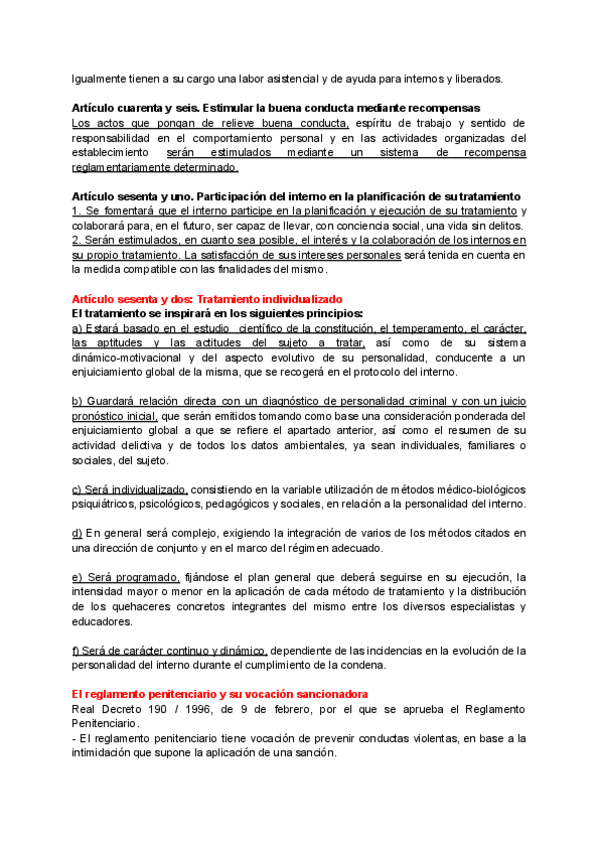 Igualmente tienen a su cargo una labor asistencial y de ayuda para internos y liberados.

Artículo cuarenta y seis. Estimular la buena conducta mediante recompensas
Los actos que pongan de relieve buena conducta, espíritu de trabajo y sentido de responsabilidad en el comportamiento personal y en las actividades organizadas del establecimiento serán estimulados mediante un sistema de recompensa reglamentariamente determinado.

Artículo sesenta y uno. Participación del interno en la planificación de su tratamiento
1. Se fomentará que el interno participe en la planificación y ejecución de su tratamiento y colaborará para, en el futuro, ser capaz de llevar, con conciencia social, una vida sin delitos.
2. Serán estimulados, en cuanto sea posible, el interés y la colaboración de los internos en su propio tratamiento. La satisfacción de sus intereses personales será tenida en cuenta en la medida compatible con las finalidades del mismo.

Artículo sesenta y dos: Tratamiento individualizado
El tratamiento se inspirará en los siguientes principios:
a) Estará basado en el estudio científico de la constitución, el temperamento, el carácter, las aptitudes y las actitudes del sujeto a tratar, así como de su sistema dinámico-motivacional y del aspecto evolutivo de su personalidad, conducente a un enjuiciamiento global de la misma, que se recogerá en el protocolo del interno.

b) Guardará relación directa con un diagnóstico de personalidad criminal y con un juicio pronóstico inicial, que serán emitidos tomando como base una consideración ponderada del enjuiciamiento global a que se refiere el apartado anterior, así como el resumen de su actividad delictiva y de todos los datos ambientales, ya sean individuales, familiares o sociales, del sujeto.

c) Será individualizado, consistiendo en la variable utilización de métodos médico-biológicos psiquiátricos, psicológicos, pedagógicos y sociales, en relación a la personalidad del interno.

d) En general será complejo, exigiendo la integración de varios de los métodos citados en una dirección de conjunto y en el marco del régimen adecuado.

e) Será programado, fijándose el plan general que deberá seguirse en su ejecución, la intensidad mayor o menor en la aplicación de cada método de tratamiento y la distribución de los quehaceres concretos integrantes del mismo entre los diversos especialistas y educadores.

f) Será de carácter continuo y dinámico, dependiente de las incidencias en la evolución de la personalidad del interno durante el cumplimiento de la condena.

El reglamento penitenciario y su vocación sancionadora
Real Decreto 190 / 1996, de 9 de febrero, por el que se aprueba el Reglamento Penitenciario.
- El reglamento penitenciario tiene vocación de prevenir conductas violentas, en base a la intimidación que supone la aplicación de una sanción.